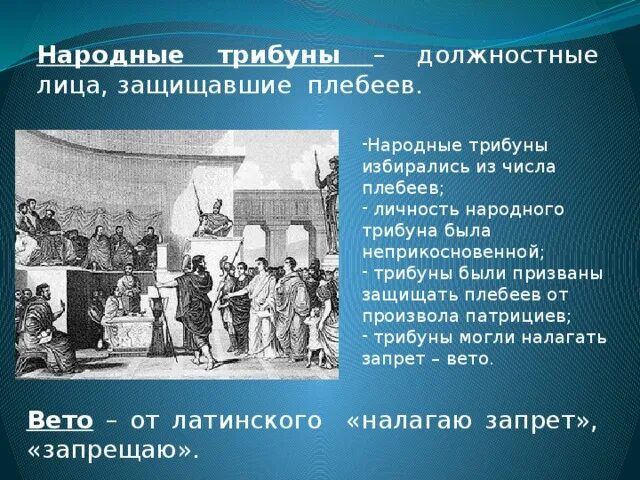 Народные трибуны – должностные лица, защищавшие плебеев.

-Народные трибуны избирались из числа плебеев;
- личность народного трибуна была неприкосновенной;
- трибуны были призваны защищать плебеев от произвола патрициев;
- трибуны могли налагать запрет – вето.

Вето – от латинского «налагаю запрет», «запрещаю».